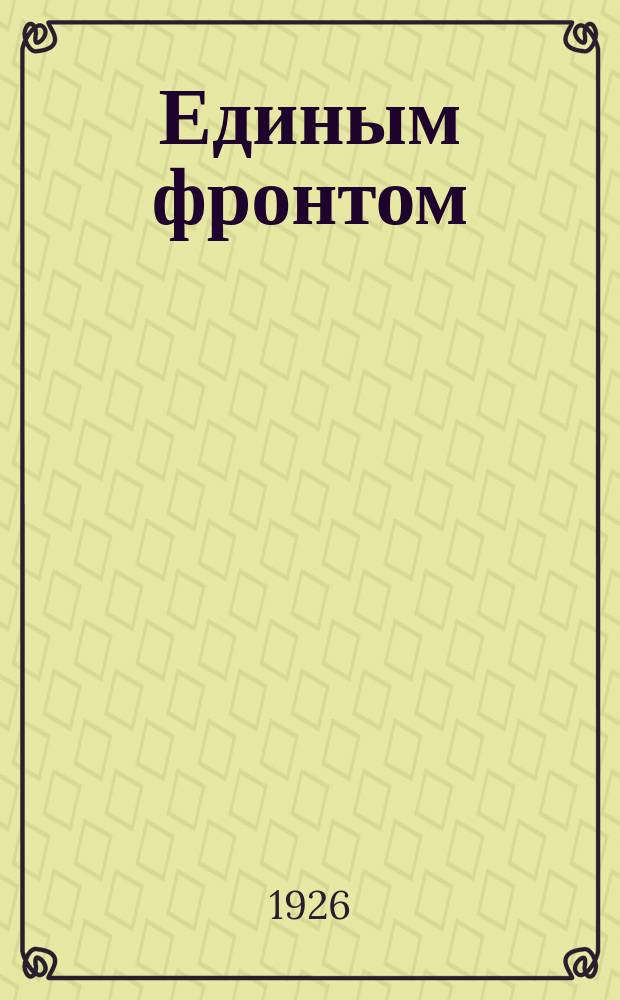 Единым фронтом

1926